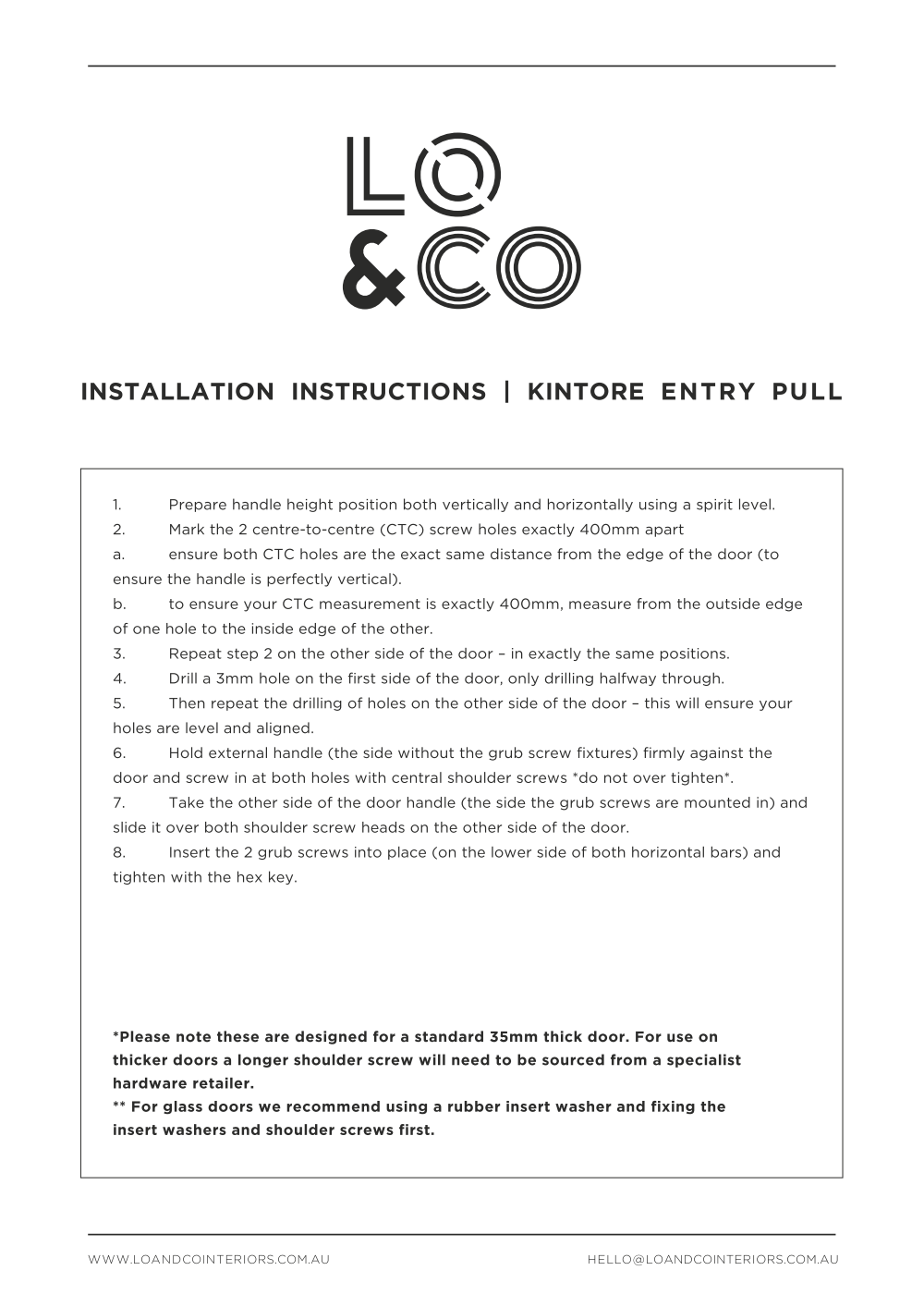 LO
&CO

INSTALLATION INSTRUCTIONS | KINTORE ENTRY PULL

1. Prepare handle height position both vertically and horizontally using a spirit level.
2. Mark the 2 centre-to-centre (CTC) screw holes exactly 400mm apart
a. ensure both CTC holes are the exact same distance from the edge of the door (to ensure the handle is perfectly vertical).
b. to ensure your CTC measurement is exactly 400mm, measure from the outside edge of one hole to the inside edge of the other.
3. Repeat step 2 on the other side of the door – in exactly the same positions.
4. Drill a 3mm hole on the first side of the door, only drilling halfway through.
5. Then repeat the drilling of holes on the other side of the door – this will ensure your holes are level and aligned.
6. Hold external handle (the side without the grub screw fixtures) firmly against the door and screw in at both holes with central shoulder screws *do not over tighten*.
7. Take the other side of the door handle (the side the grub screws are mounted in) and slide it over both shoulder screw heads on the other side of the door.
8. Insert the 2 grub screws into place (on the lower side of both horizontal bars) and tighten with the hex key.

*Please note these are designed for a standard 35mm thick door. For use on thicker doors a longer shoulder screw will need to be sourced from a specialist hardware retailer.
** For glass doors we recommend using a rubber insert washer and fixing the insert washers and shoulder screws first.

WWW.LOANDCOINTERIORS.COM.AU
HELLO@LOANDCOINTERIORS.COM.AU